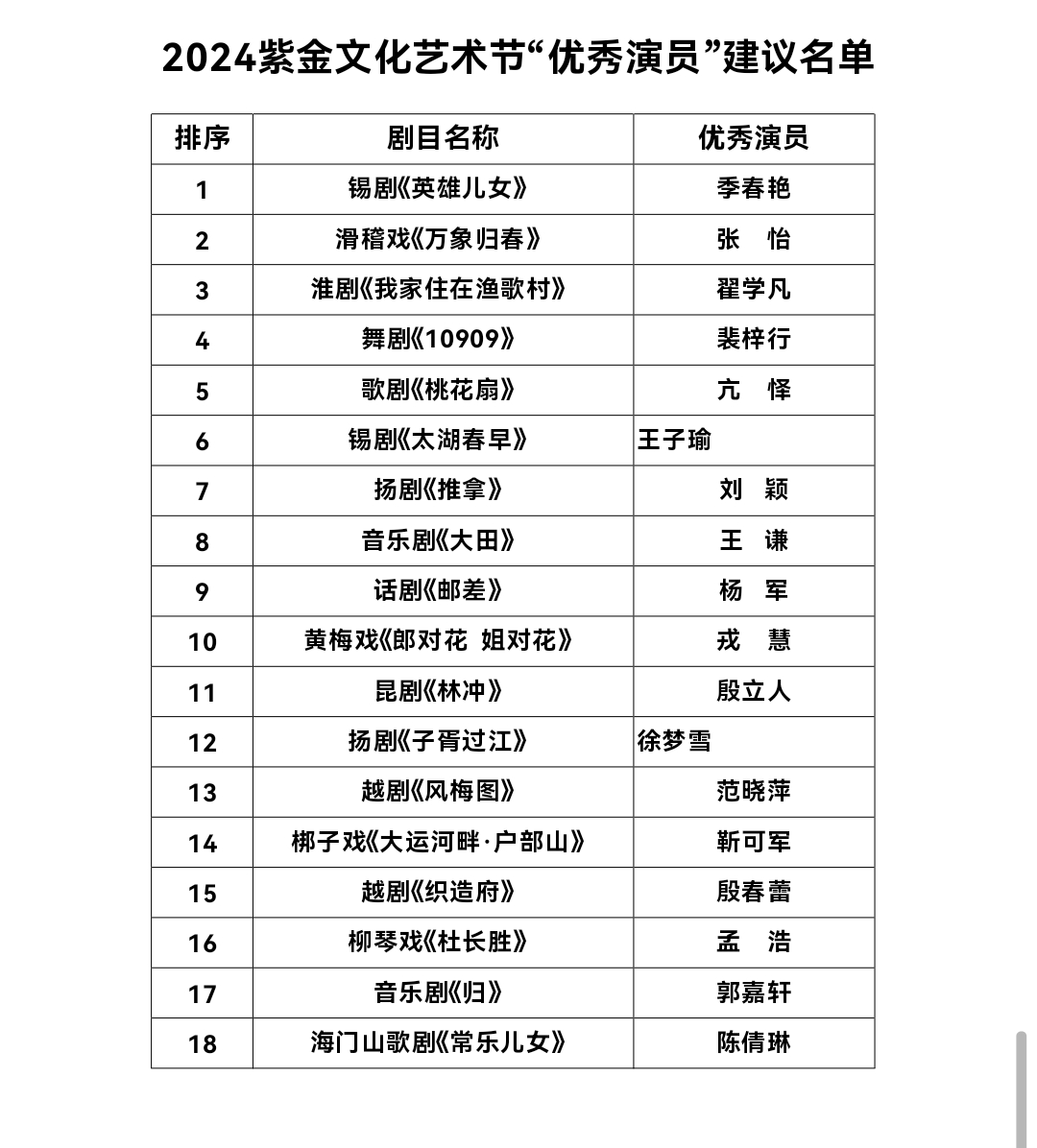 2024紫金文化艺术节“优秀演员”建议名单

| 排序 | 剧目名称 | 优秀演员 |
|---|---|---|
| 1 | 锡剧《英雄儿女》 | 季春艳 |
| 2 | 滑稽戏《万象归春》 | 张　怡 |
| 3 | 淮剧《我家住在渔歌村》 | 翟学凡 |
| 4 | 舞剧《10909》 | 裴梓行 |
| 5 | 歌剧《桃花扇》 | 亢　怿 |
| 6 | 锡剧《太湖春早》 | 王子瑜 |
| 7 | 扬剧《推拿》 | 刘　颖 |
| 8 | 音乐剧《大田》 | 王　谦 |
| 9 | 话剧《邮差》 | 杨　军 |
| 10 | 黄梅戏《郎对花　姐对花》 | 戎　慧 |
| 11 | 昆剧《林冲》 | 殷立人 |
| 12 | 扬剧《子胥过江》 | 徐梦雪 |
| 13 | 越剧《风梅图》 | 范晓萍 |
| 14 | 梆子戏《大运河畔·户部山》 | 靳可军 |
| 15 | 越剧《织造府》 | 殷春蕾 |
| 16 | 柳琴戏《杜长胜》 | 孟　浩 |
| 17 | 音乐剧《归》 | 郭嘉轩 |
| 18 | 海门山歌剧《常乐儿女》 | 陈倩琳 |